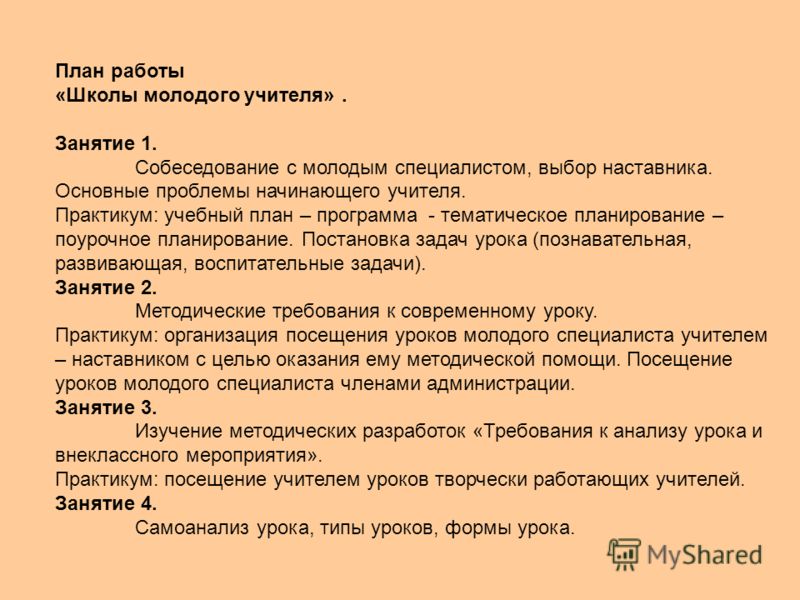 План работы
«Школы молодого учителя» .

Занятие 1.
Собеседование с молодым специалистом, выбор наставника. Основные проблемы начинающего учителя.
Практикум: учебный план – программа - тематическое планирование – поурочное планирование. Постановка задач урока (познавательная, развивающая, воспитательные задачи).
Занятие 2.
Методические требования к современному уроку.
Практикум: организация посещения уроков молодого специалиста учителем – наставником с целью оказания ему методической помощи. Посещение уроков молодого специалиста членами администрации.
Занятие 3.
Изучение методических разработок «Требования к анализу урока и внеклассного мероприятия».
Практикум: посещение учителем уроков творчески работающих учителей.
Занятие 4.
Самоанализ урока, типы уроков, формы урока.

MyShared